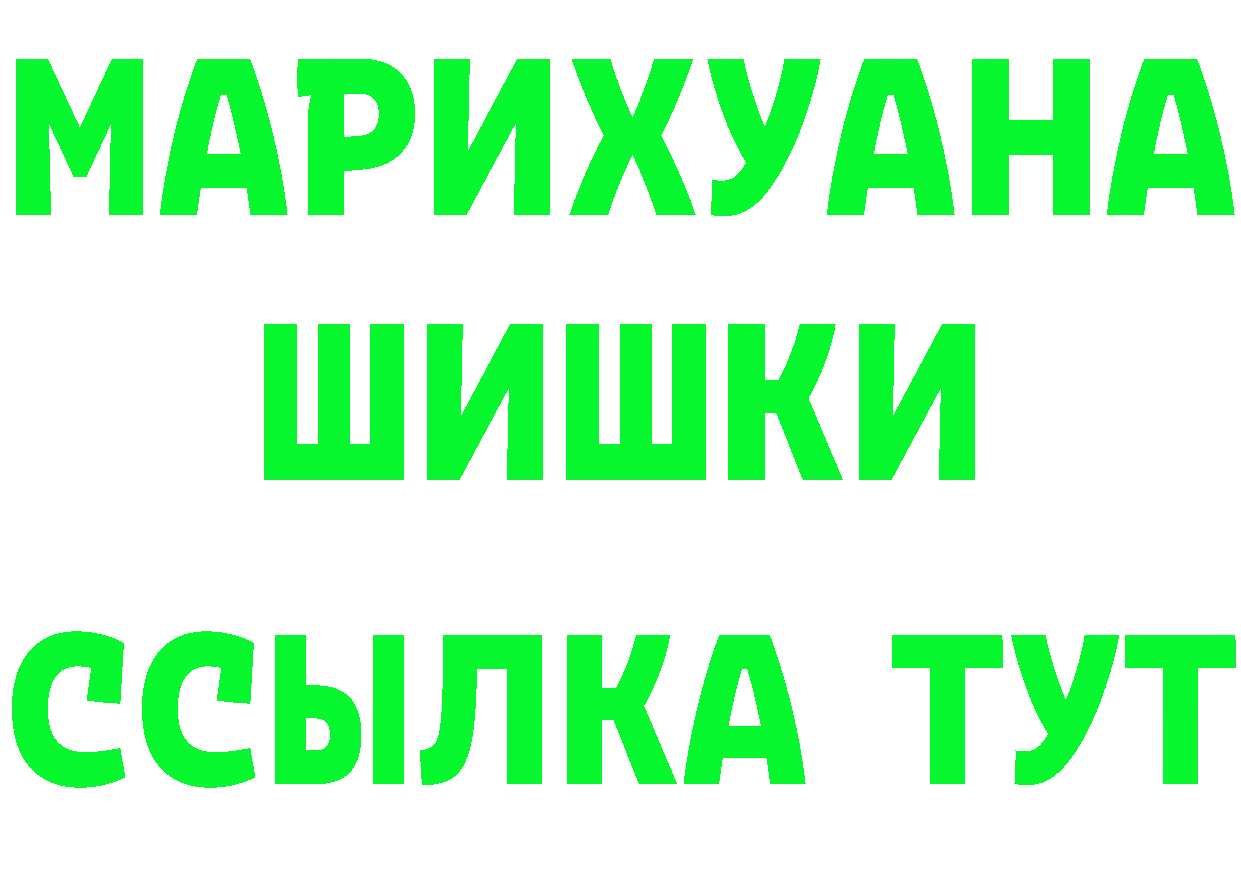 МАРИХУАНА
ШИШКИ
ССЫЛКА ТУТ